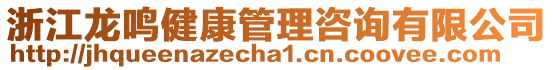 浙江龙鸣健康管理咨询有限公司
http://jhqueenazecha1.cn.coovee.com